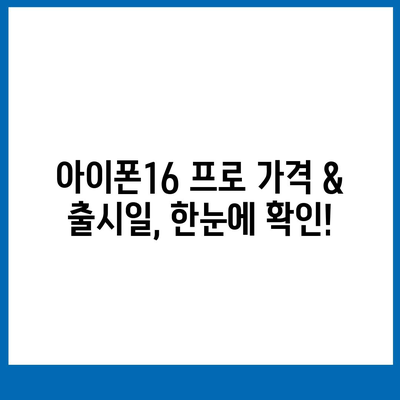 아이폰16 프로 가격 & 출시일, 한눈에 확인!